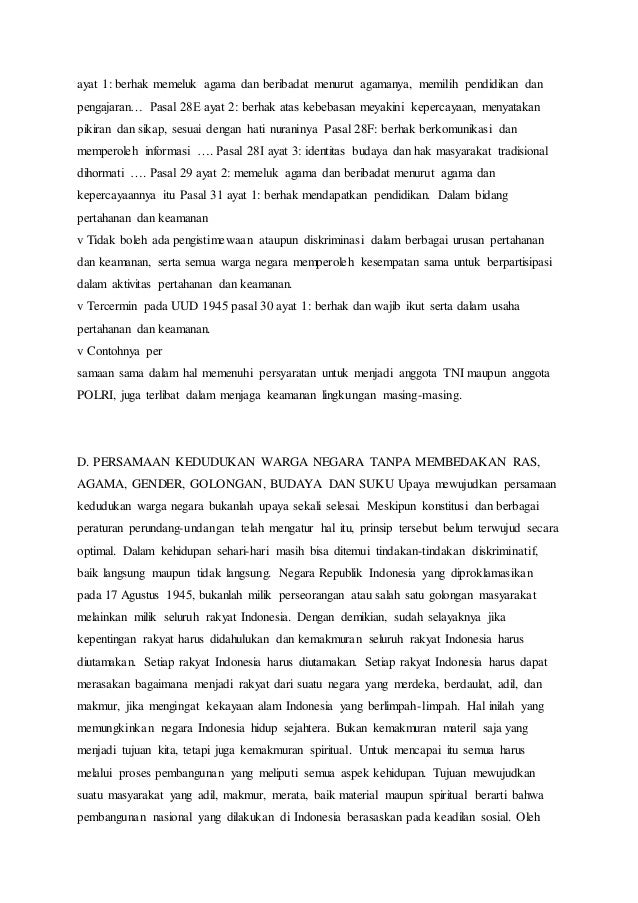 ayat 1: berhak memeluk agama dan beribadat menurut agamanya, memilih pendidikan dan pengajaran… Pasal 28E ayat 2: berhak atas kebebasan meyakini kepercayaan, menyatakan pikiran dan sikap, sesuai dengan hati nuraninya Pasal 28F: berhak berkomunikasi dan memperoleh informasi …. Pasal 28I ayat 3: identitas budaya dan hak masyarakat tradisional dihormati …. Pasal 29 ayat 2: memeluk agama dan beribadat menurut agama dan kepercayaannya itu Pasal 31 ayat 1: berhak mendapatkan pendidikan. Dalam bidang pertahanan dan keamanan
v Tidak boleh ada pengistimewaan ataupun diskriminasi dalam berbagai urusan pertahanan dan keamanan, serta semua warga negara memperoleh kesempatan sama untuk berpartisipasi dalam aktivitas pertahanan dan keamanan.
v Tercermin pada UUD 1945 pasal 30 ayat 1: berhak dan wajib ikut serta dalam usaha pertahanan dan keamanan.
v Contohnya per
samaan sama dalam hal memenuhi persyaratan untuk menjadi anggota TNI maupun anggota POLRI, juga terlibat dalam menjaga keamanan lingkungan masing-masing.

D. PERSAMAAN KEDUDUKAN WARGA NEGARA TANPA MEMBEDAKAN RAS, AGAMA, GENDER, GOLONGAN, BUDAYA DAN SUKU Upaya mewujudkan persamaan kedudukan warga negara bukanlah upaya sekali selesai. Meskipun konstitusi dan berbagai peraturan perundang-undangan telah mengatur hal itu, prinsip tersebut belum terwujud secara optimal. Dalam kehidupan sehari-hari masih bisa ditemui tindakan-tindakan diskriminatif, baik langsung maupun tidak langsung. Negara Republik Indonesia yang diproklamasikan pada 17 Agustus 1945, bukanlah milik perseorangan atau salah satu golongan masyarakat melainkan milik seluruh rakyat Indonesia. Dengan demikian, sudah selayaknya jika kepentingan rakyat harus didahulukan dan kemakmuran seluruh rakyat Indonesia harus diutamakan. Setiap rakyat Indonesia harus diutamakan. Setiap rakyat Indonesia harus dapat merasakan bagaimana menjadi rakyat dari suatu negara yang merdeka, berdaulat, adil, dan makmur, jika mengingat kekayaan alam Indonesia yang berlimpah-limpah. Hal inilah yang memungkinkan negara Indonesia hidup sejahtera. Bukan kemakmuran materil saja yang menjadi tujuan kita, tetapi juga kemakmuran spiritual. Untuk mencapai itu semua harus melalui proses pembangunan yang meliputi semua aspek kehidupan. Tujuan mewujudkan suatu masyarakat yang adil, makmur, merata, baik material maupun spiritual berarti bahwa pembangunan nasional yang dilakukan di Indonesia berasaskan pada keadilan sosial. Oleh